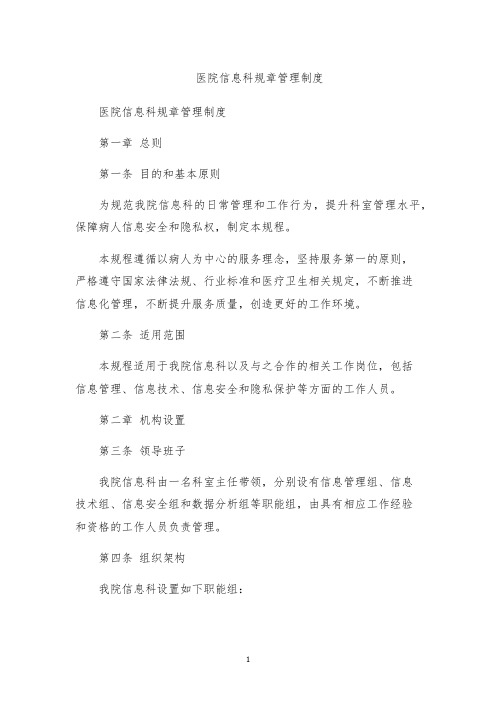 医院信息科规章管理制度

医院信息科规章管理制度

第一章 总则

第一条 目的和基本原则

为规范我院信息科的日常管理和工作行为，提升科室管理水平，保障病人信息安全和隐私权，制定本规程。

本规程遵循以病人为中心的服务理念，坚持服务第一的原则，严格遵守国家法律法规、行业标准和医疗卫生相关规定，不断推进信息化管理，不断提升服务质量，创造更好的工作环境。

第二条 适用范围

本规程适用于我院信息科以及与之合作的相关工作岗位，包括信息管理、信息技术、信息安全和隐私保护等方面的工作人员。

第二章 机构设置

第三条 领导班子

我院信息科由一名科室主任带领，分别设有信息管理组、信息技术组、信息安全组和数据分析组等职能组，由具有相应工作经验和资格的工作人员负责管理。

第四条 组织架构

我院信息科设置如下职能组：

1